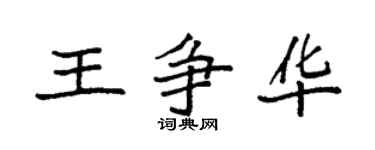 王争华
词典网